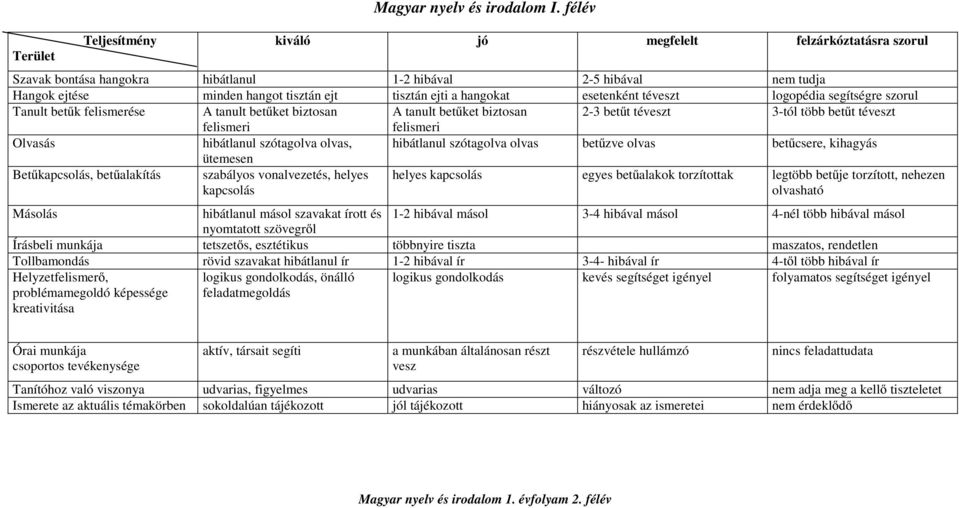 Magyar nyelv és irodalom I. félév

| Teljesítmény / Terület | kiváló | jó | megfelelt | felzárkóztatásra szorul |
|---|---|---|---|---|
| Szavak bontása hangokra | hibátlanul | 1-2 hibával | 2-5 hibával | nem tudja |
| Hangok ejtése | minden hangot tisztán ejt | tisztán ejti a hangokat | esetenként téveszt | logopédia segítségre szorul |
| Tanult betűk felismerése | A tanult betűket biztosan felismeri | A tanult betűket biztosan felismeri | 2-3 betűt téveszt | 3-tól több betűt téveszt |
| Olvasás | hibátlanul szótagolva olvas, ütemesen | hibátlanul szótagolva olvas | betűzve olvas | betűcsere, kihagyás |
| Betűkapcsolás, betűalakítás | szabályos vonalvezetés, helyes kapcsolás | helyes kapcsolás | egyes betűalakok torzítottak | legtöbb betűje torzított, nehezen olvasható |
| Másolás | hibátlanul másol szavakat írott és nyomtatott szövegről | 1-2 hibával másol | 3-4 hibával másol | 4-nél több hibával másol |
| Írásbeli munkája | tetszetős, esztétikus | többnyire tiszta | | maszatos, rendetlen |
| Tollbamondás | rövid szavakat hibátlanul ír | 1-2 hibával ír | 3-4- hibával ír | 4-től több hibával ír |
| Helyzetfelismerő, problémamegoldó képessége kreativitása | logikus gondolkodás, önálló feladatmegoldás | logikus gondolkodás | kevés segítséget igényel | folyamatos segítséget igényel |
| Órai munkája csoportos tevékenysége | aktív, társait segíti | a munkában általánosan részt vesz | részvétele hullámzó | nincs feladattudata |
| Tanítóhoz való viszonya | udvarias, figyelmes | udvarias | változó | nem adja meg a kellő tiszteletet |
| Ismerete az aktuális témakörben | sokoldalúan tájékozott | jól tájékozott | hiányosak az ismeretei | nem érdeklődő |

Magyar nyelv és irodalom 1. évfolyam 2. félév